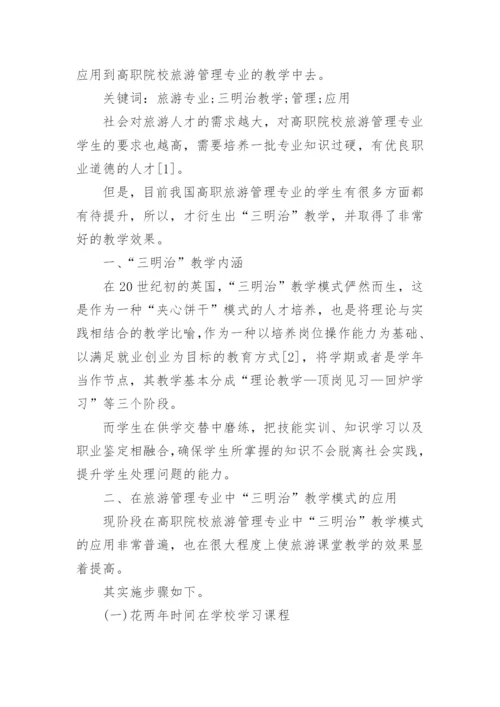 应用到高职院校旅游管理专业的教学中去。

关键词：旅游专业；三明治教学；管理；应用

社会对旅游人才的需求越大，对高职院校旅游管理专业学生的要求也越高，需要培养一批专业知识过硬，有优良职业道德的人才[1]。

但是，目前我国高职旅游管理专业的学生有很多方面都有待提升，所以，才衍生出“三明治”教学，并取得了非常好的教学效果。

一、“三明治”教学内涵

在20世纪初的英国，“三明治”教学模式俨然而生，这是作为一种“夹心饼干”模式的人才培养，也是将理论与实践相结合的教学比喻，作为一种以培养岗位操作能力为基础、以满足就业创业为目标的教育方式[2]，将学期或者是学年当作节点，其教学基本分成“理论教学—顶岗见习—回炉学习”等三个阶段。

而学生在供学交替中磨练，把技能实训、知识学习以及职业鉴定相融合，确保学生所掌握的知识不会脱离社会实践，提升学生处理问题的能力。

二、在旅游管理专业中“三明治”教学模式的应用

现阶段在高职院校旅游管理专业中“三明治”教学模式的应用非常普遍，也在很大程度上使旅游课堂教学的效果显着提高。

其实施步骤如下。

(一)花两年时间在学校学习课程